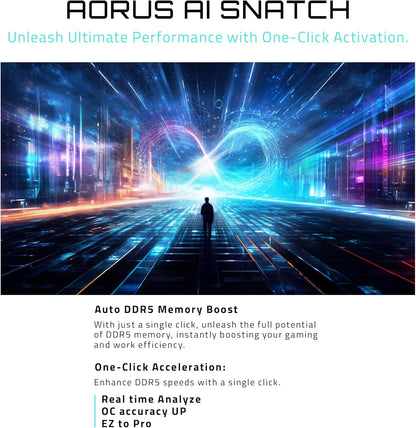 AORUS AI SNATCH

Unleash Ultimate Performance with One-Click Activation.

Auto DDR5 Memory Boost

With just a single click, unleash the full potential of DDR5 memory, instantly boosting your gaming and work efficiency.

One-Click Acceleration:

Enhance DDR5 speeds with a single click.

Real time Analyze
OC accuracy UP
EZ to Pro